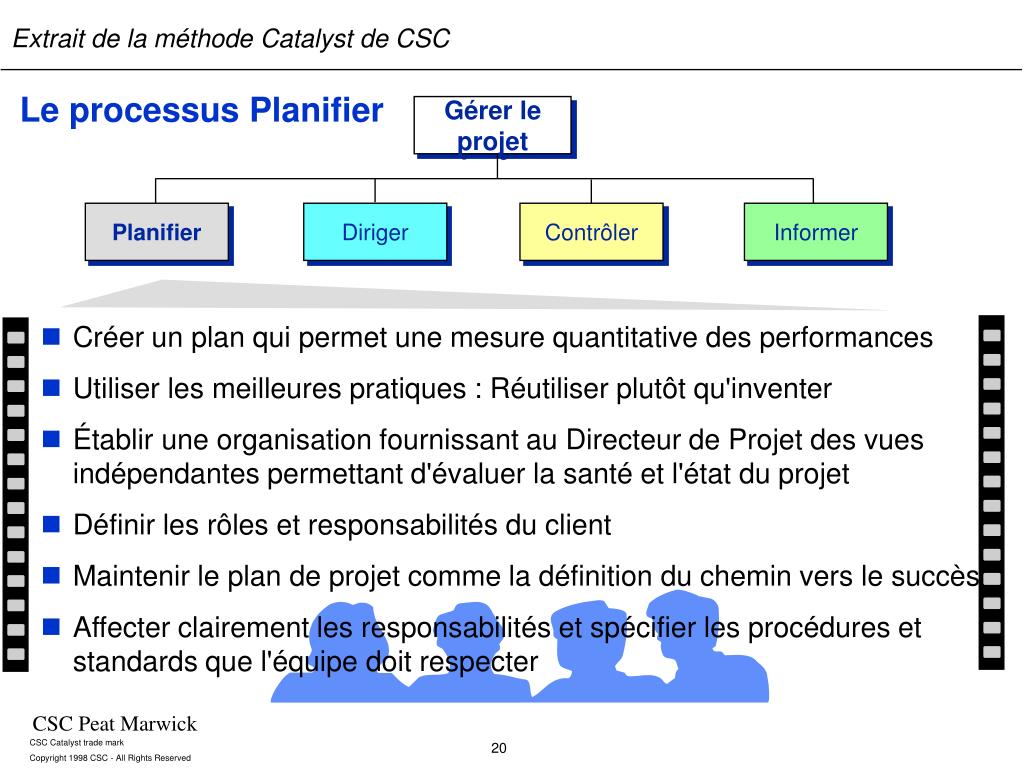 Extrait de la méthode Catalyst de CSC

Le processus Planifier

Gérer le projet

Planifier

Diriger

Contrôler

Informer

- Créer un plan qui permet une mesure quantitative des performances
- Utiliser les meilleures pratiques : Réutiliser plutôt qu'inventer
- Établir une organisation fournissant au Directeur de Projet des vues indépendantes permettant d'évaluer la santé et l'état du projet
- Définir les rôles et responsabilités du client
- Maintenir le plan de projet comme la définition du chemin vers le succès
- Affecter clairement les responsabilités et spécifier les procédures et standards que l'équipe doit respecter

CSC Peat Marwick
CSC Catalyst trade mark
Copyright 1998 CSC - All Rights Reserved

20